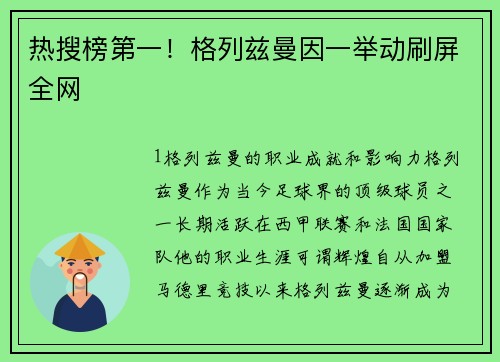 热搜榜第一！格列兹曼因一举动刷屏全网

1格列兹曼的职业成就和影响力格列兹曼作为当今足球界的顶级球员之一长期活跃在西甲联赛和法国国家队他的职业生涯可谓辉煌自从加盟马德里竞技以来格列兹曼逐渐成为